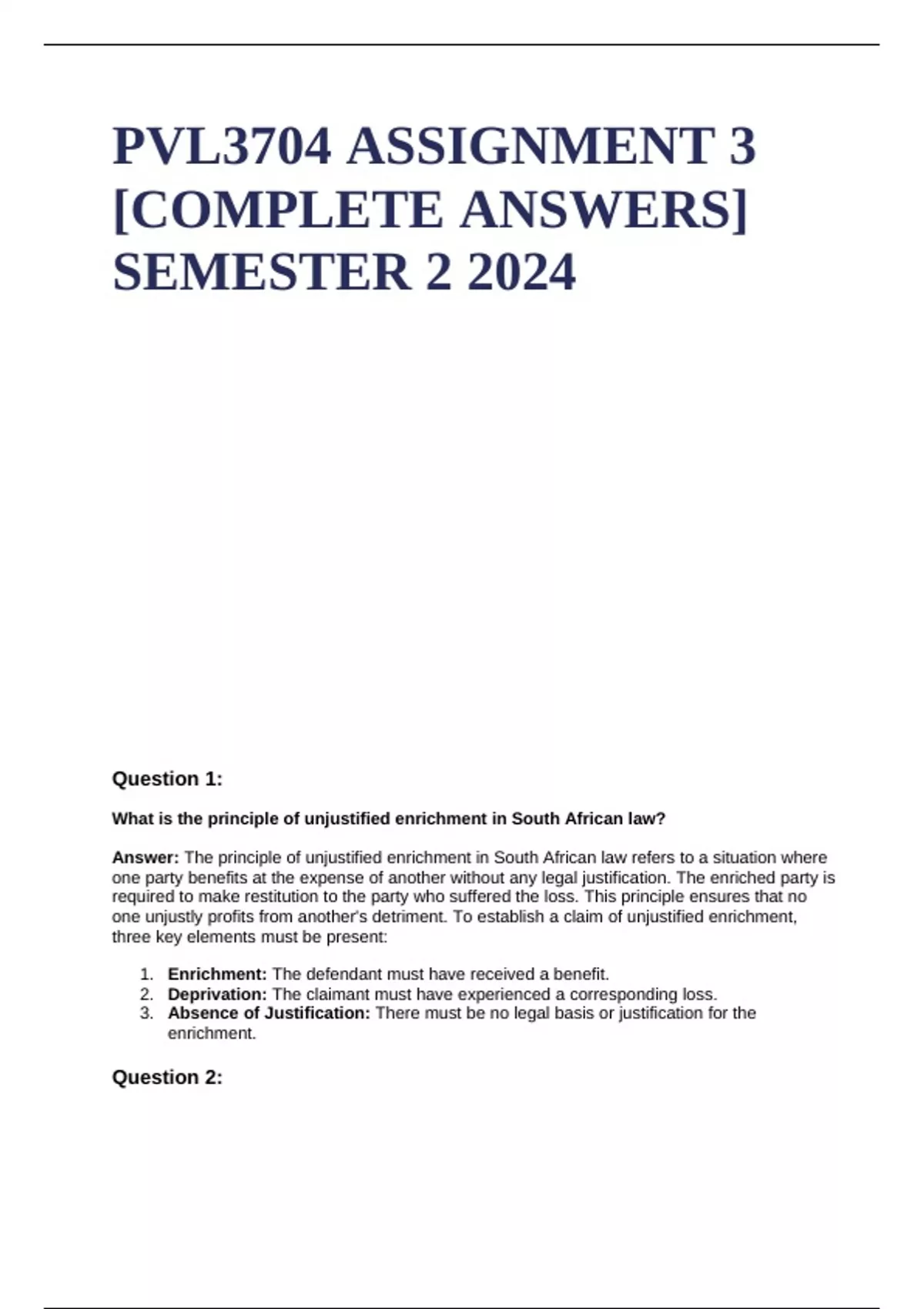 PVL3704 ASSIGNMENT 3 [COMPLETE ANSWERS] SEMESTER 2 2024

Question 1:

What is the principle of unjustified enrichment in South African law?

Answer: The principle of unjustified enrichment in South African law refers to a situation where one party benefits at the expense of another without any legal justification. The enriched party is required to make restitution to the party who suffered the loss. This principle ensures that no one unjustly profits from another's detriment. To establish a claim of unjustified enrichment, three key elements must be present:

1. Enrichment: The defendant must have received a benefit.
2. Deprivation: The claimant must have experienced a corresponding loss.
3. Absence of Justification: There must be no legal basis or justification for the enrichment.

Question 2: